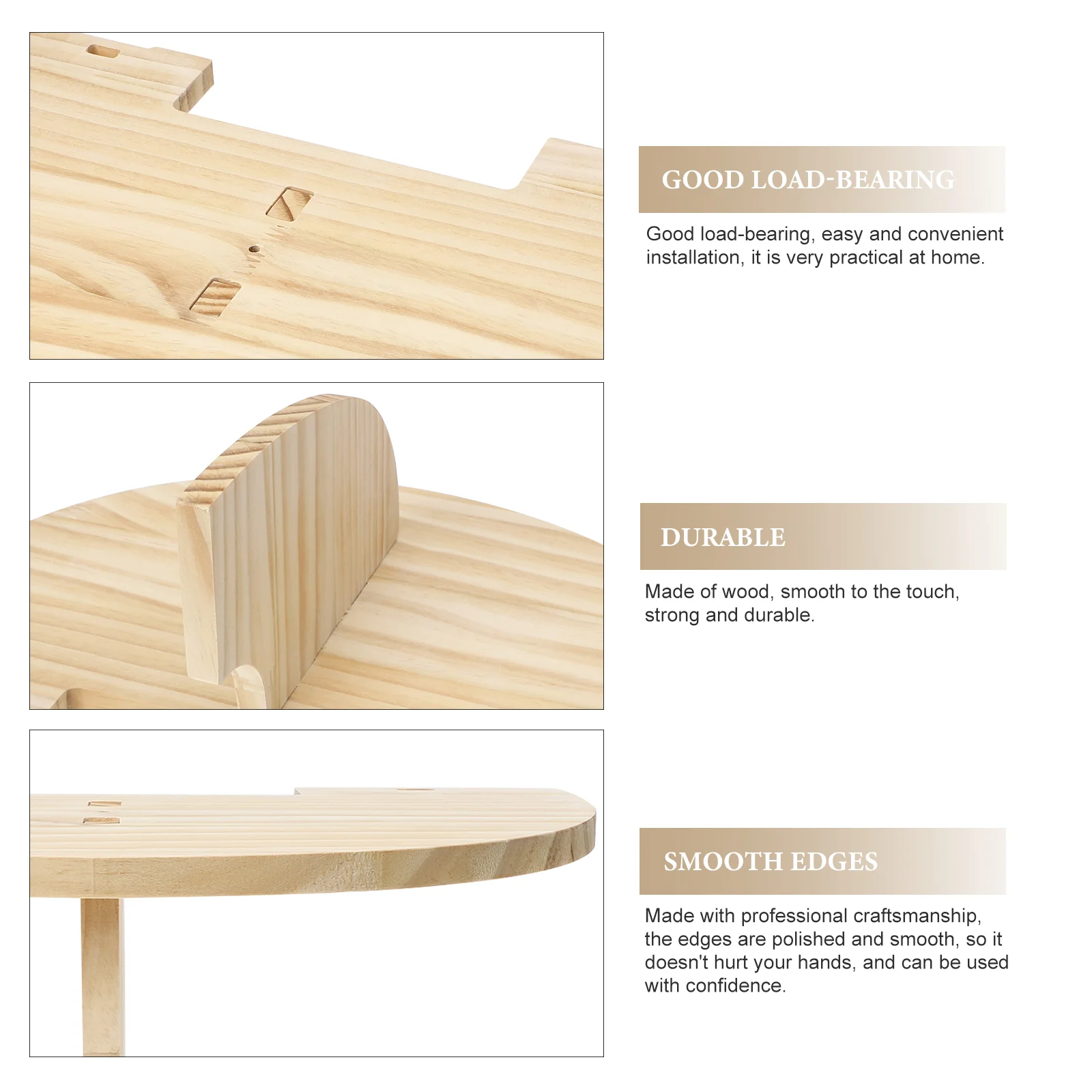 GOOD LOAD-BEARING

Good load-bearing, easy and convenient installation, it is very practical at home.

DURABLE

Made of wood, smooth to the touch, strong and durable.

SMOOTH EDGES

Made with professional craftsmanship, the edges are polished and smooth, so it doesn't hurt your hands, and can be used with confidence.